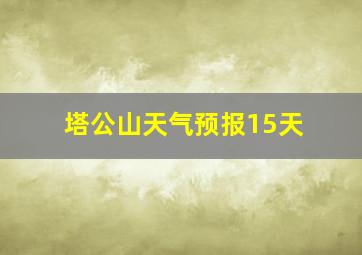 塔公山天气预报15天